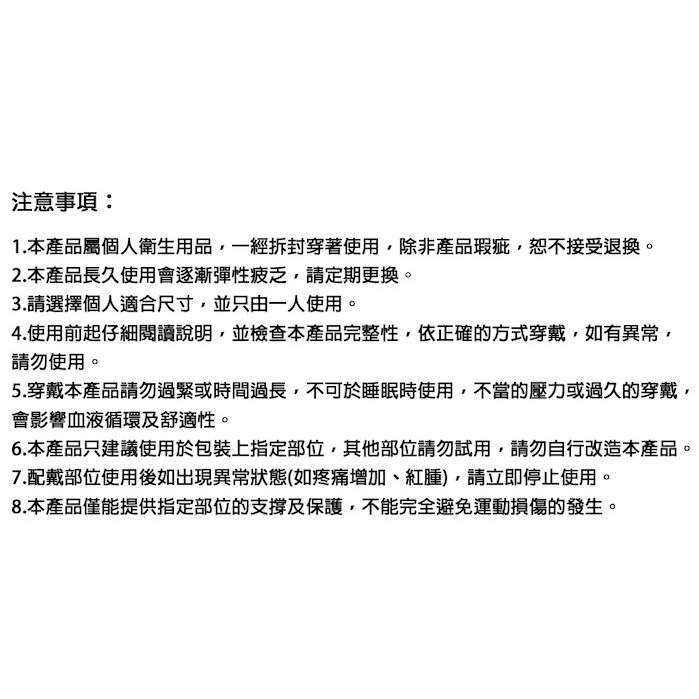 注意事項：

1.本產品屬個人衛生用品，一經拆封穿著使用，除非產品瑕疵，恕不接受退換。
2.本產品長久使用會逐漸彈性疲乏，請定期更換。
3.請選擇個人適合尺寸，並只由一人使用。
4.使用前起仔細閱讀說明，並檢查本產品完整性，依正確的方式穿戴，如有異常，請勿使用。
5.穿戴本產品請勿過緊或時間過長，不可於睡眠時使用，不當的壓力或過久的穿戴，會影響血液循環及舒適性。
6.本產品只建議使用於包裝上指定部位，其他部位請勿試用，請勿自行改造本產品。
7.配戴部位使用後如出現異常狀態(如疼痛增加、紅腫)，請立即停止使用。
8.本產品僅能提供指定部位的支撐及保護，不能完全避免運動損傷的發生。